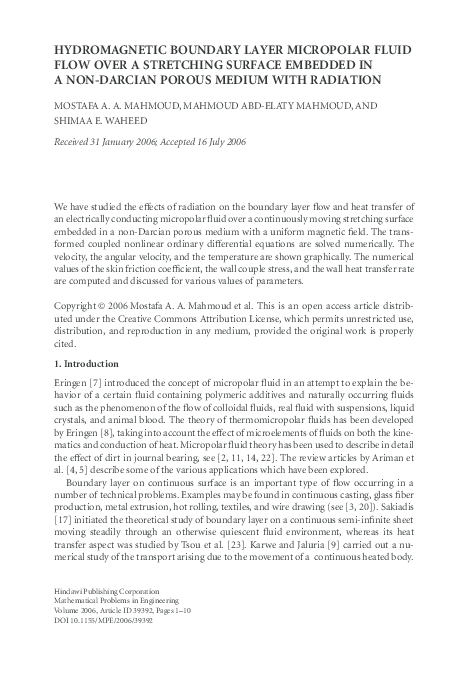 HYDROMAGNETIC BOUNDARY LAYER MICROPOLAR FLUID FLOW OVER A STRETCHING SURFACE EMBEDDED IN A NON-DARCIAN POROUS MEDIUM WITH RADIATION

MOSTAFA A. A. MAHMOUD, MAHMOUD ABD-ELATY MAHMOUD, AND SHIMAA E. WAHEED

Received 31 January 2006; Accepted 16 July 2006

We have studied the effects of radiation on the boundary layer flow and heat transfer of an electrically conducting micropolar fluid over a continuously moving stretching surface embedded in a non-Darcian porous medium with a uniform magnetic field. The transformed coupled nonlinear ordinary differential equations are solved numerically. The velocity, the angular velocity, and the temperature are shown graphically. The numerical values of the skin friction coefficient, the wall couple stress, and the wall heat transfer rate are computed and discussed for various values of parameters.

Copyright © 2006 Mostafa A. A. Mahmoud et al. This is an open access article distributed under the Creative Commons Attribution License, which permits unrestricted use, distribution, and reproduction in any medium, provided the original work is properly cited.

1. Introduction

Eringen [7] introduced the concept of micropolar fluid in an attempt to explain the behavior of a certain fluid containing polymeric additives and naturally occurring fluids such as the phenomenon of the flow of colloidal fluids, real fluid with suspensions, liquid crystals, and animal blood. The theory of thermomicropolar fluids has been developed by Eringen [8], taking into account the effect of microelements of fluids on both the kinematics and conduction of heat. Micropolar fluid theory has been used to describe in detail the effect of dirt in journal bearing, see [2, 11, 14, 22]. The review articles by Ariman et al. [4, 5] describe some of the various applications which have been explored.

Boundary layer on continuous surface is an important type of flow occurring in a number of technical problems. Examples may be found in continuous casting, glass fiber production, metal extrusion, hot rolling, textiles, and wire drawing (see [3, 20]). Sakiadis [17] initiated the theoretical study of boundary layer on a continuous semi-infinite sheet moving steadily through an otherwise quiescent fluid environment, whereas its heat transfer aspect was studied by Tsou et al. [23]. Karwe and Jaluria [9] carried out a numerical study of the transport arising due to the movement of a continuous heated body.

Hindawi Publishing Corporation
Mathematical Problems in Engineering
Volume 2006, Article ID 39392, Pages 1–10
DOI 10.1155/MPE/2006/39392